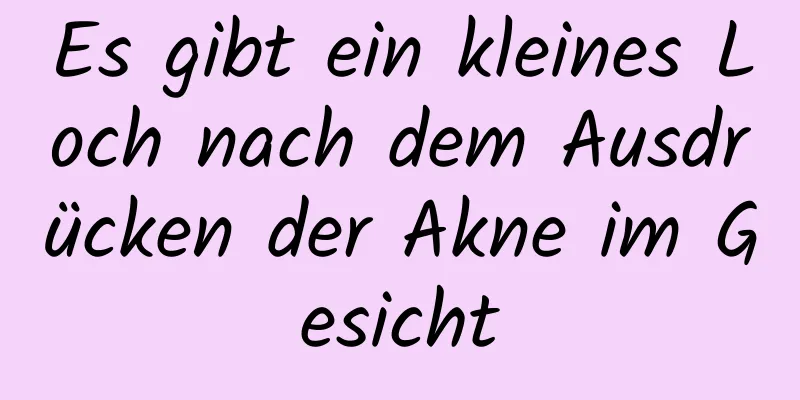 Es gibt ein kleines Loch nach dem Ausdrücken der Akne im Gesicht